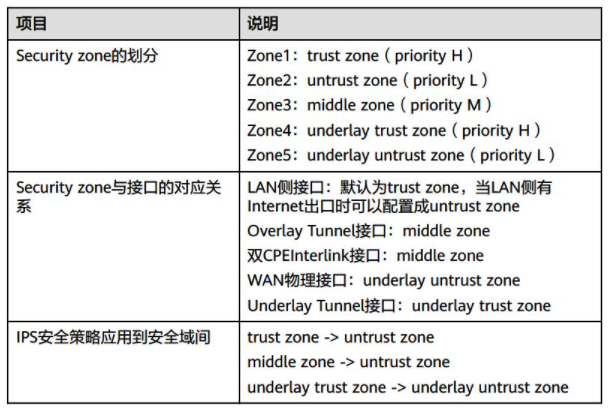 | 项目 | 说明 |
|---|---|
| Security zone的划分 | Zone1：trust zone（priority H）<br>Zone2：untrust zone（priority L）<br>Zone3：middle zone（priority M）<br>Zone4：underlay trust zone（priority H）<br>Zone5：underlay untrust zone（priority L） |
| Security zone与接口的对应关系 | LAN侧接口：默认为trust zone，当LAN侧有Internet出口时可以配置成untrust zone<br>Overlay Tunnel接口：middle zone<br>双CPEInterlink接口：middle zone<br>WAN物理接口：underlay untrust zone<br>Underlay Tunnel接口：underlay trust zone |
| IPS安全策略应用到安全域间 | trust zone -> untrust zone<br>middle zone -> untrust zone<br>underlay trust zone -> underlay untrust zone |